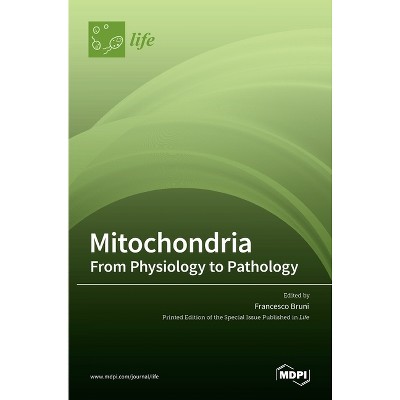 life

Mitochondria
From Physiology to Pathology

Edited by
Francesco Bruni
Printed Edition of the Special Issue Published in Life

www.mdpi.com/journal/life

MDPI